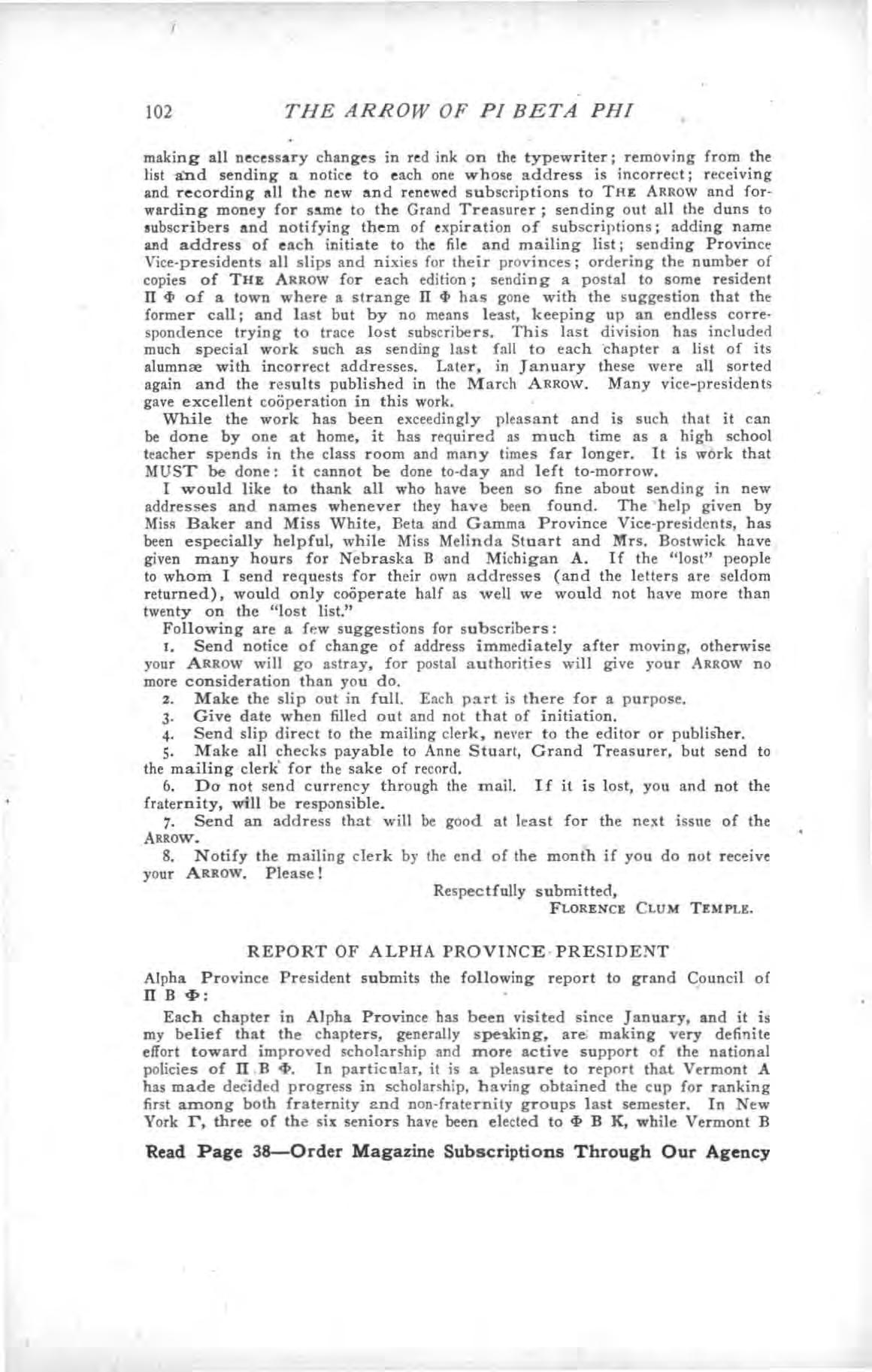 102 THE ARROW OF PI BETA PHI

making all necessary changes in red ink on the typewriter; removing from the list and sending a notice to each one whose address is incorrect; receiving and recording all the new and renewed subscriptions to THE ARROW and forwarding money for same to the Grand Treasurer; sending out all the duns to subscribers and notifying them of expiration of subscriptions; adding name and address of each initiate to the file and mailing list; sending Province Vice-presidents all slips and nixies for their provinces; ordering the number of copies of THE ARROW for each edition; sending a postal to some resident Π Φ of a town where a strange Π Φ has gone with the suggestion that the former call; and last but by no means least, keeping up an endless correspondence trying to trace lost subscribers. This last division has included much special work such as sending last fall to each chapter a list of its alumnæ with incorrect addresses. Later, in January these were all sorted again and the results published in the March ARROW. Many vice-presidents gave excellent coöperation in this work.

While the work has been exceedingly pleasant and is such that it can be done by one at home, it has required as much time as a high school teacher spends in the class room and many times far longer. It is work that MUST be done: it cannot be done to-day and left to-morrow.

I would like to thank all who have been so fine about sending in new addresses and names whenever they have been found. The help given by Miss Baker and Miss White, Beta and Gamma Province Vice-presidents, has been especially helpful, while Miss Melinda Stuart and Mrs. Bostwick have given many hours for Nebraska B and Michigan A. If the "lost" people to whom I send requests for their own addresses (and the letters are seldom returned), would only coöperate half as well we would not have more than twenty on the "lost list."

Following are a few suggestions for subscribers:

1. Send notice of change of address immediately after moving, otherwise your ARROW will go astray, for postal authorities will give your ARROW no more consideration than you do.

2. Make the slip out in full. Each part is there for a purpose.

3. Give date when filled out and not that of initiation.

4. Send slip direct to the mailing clerk, never to the editor or publisher.

5. Make all checks payable to Anne Stuart, Grand Treasurer, but send to the mailing clerk for the sake of record.

6. Do not send currency through the mail. If it is lost, you and not the fraternity, will be responsible.

7. Send an address that will be good at least for the next issue of the ARROW.

8. Notify the mailing clerk by the end of the month if you do not receive your ARROW. Please!

Respectfully submitted,
FLORENCE CLUM TEMPLE.

REPORT OF ALPHA PROVINCE PRESIDENT

Alpha Province President submits the following report to grand Council of Π B Φ:

Each chapter in Alpha Province has been visited since January, and it is my belief that the chapters, generally speaking, are making very definite effort toward improved scholarship and more active support of the national policies of Π B Φ. In particular, it is a pleasure to report that Vermont A has made decided progress in scholarship, having obtained the cup for ranking first among both fraternity and non-fraternity groups last semester. In New York Γ, three of the six seniors have been elected to Φ B K, while Vermont B

Read Page 38—Order Magazine Subscriptions Through Our Agency